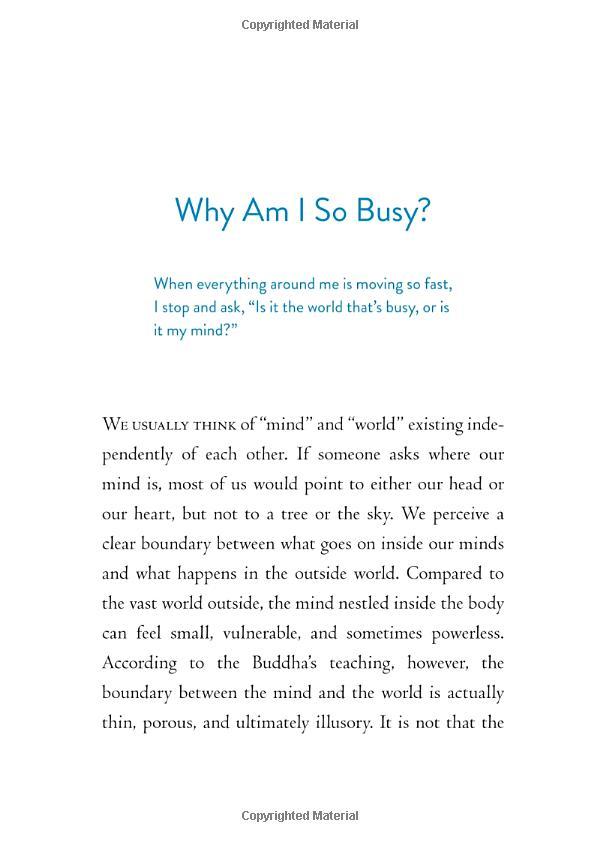 Copyrighted Material

Why Am I So Busy?

When everything around me is moving so fast, I stop and ask, "Is it the world that's busy, or is it my mind?"

We usually think of "mind" and "world" existing independently of each other. If someone asks where our mind is, most of us would point to either our head or our heart, but not to a tree or the sky. We perceive a clear boundary between what goes on inside our minds and what happens in the outside world. Compared to the vast world outside, the mind nestled inside the body can feel small, vulnerable, and sometimes powerless. According to the Buddha's teaching, however, the boundary between the mind and the world is actually thin, porous, and ultimately illusory. It is not that the

Copyrighted Material